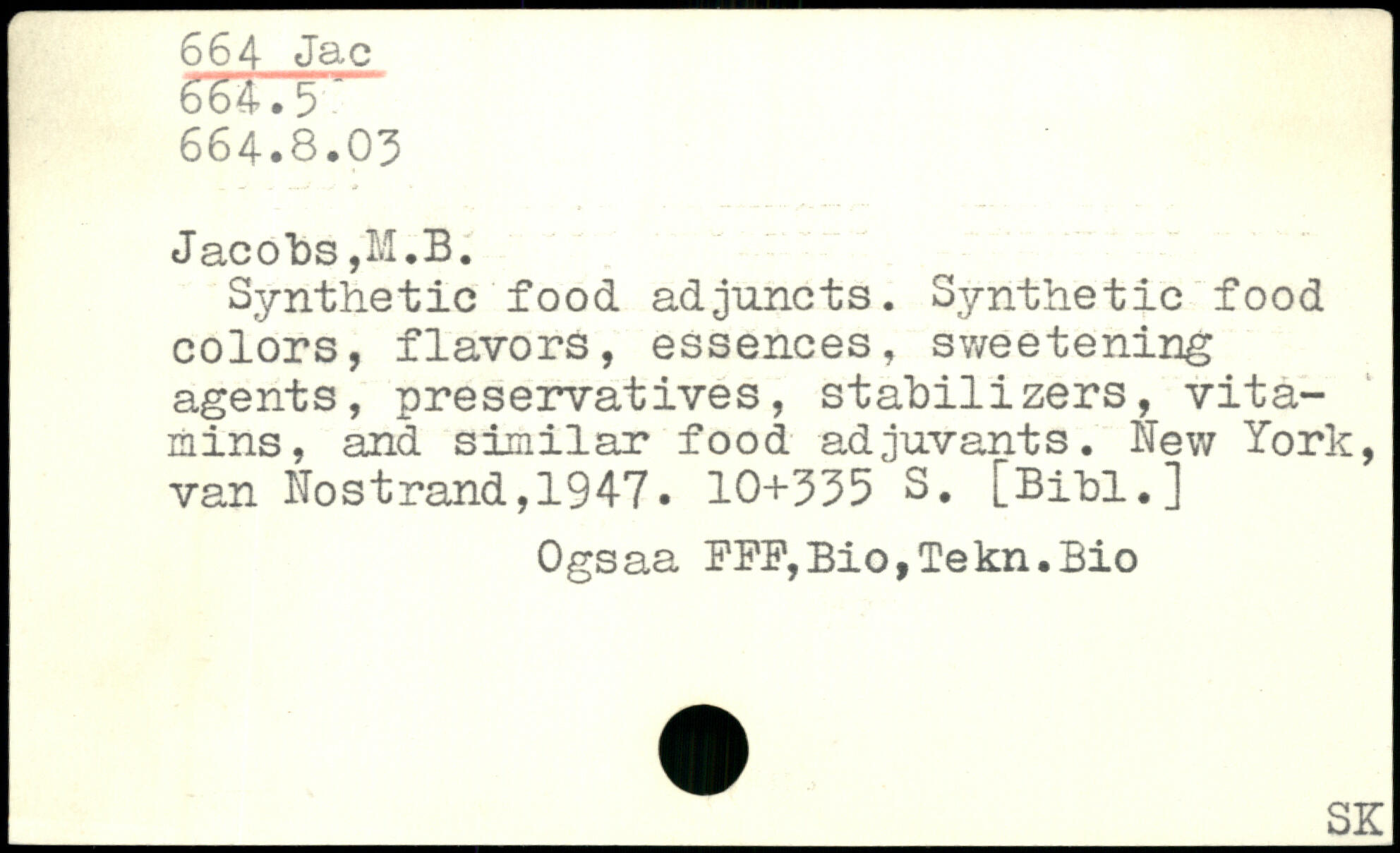 664 Jac
664.5
664.8.03

Jacobs,M.B.
Synthetic food adjuncts. Synthetic food colors, flavors, essences, sweetening agents, preservatives, stabilizers, vitamins, and similar food adjuvants. New York, van Nostrand,1947. 10+335 S. [Bibl.]

Ogsaa FFF,Bio,Tekn.Bio

SK